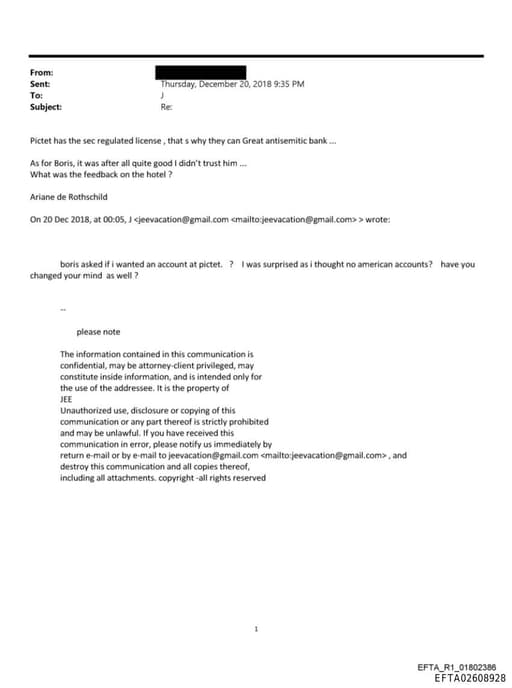 From:
Sent: Thursday, December 20, 2018 9:35 PM
To: J
Subject: Re:

Pictet has the sec regulated license , that s why they can Great antisemitic bank ...

As for Boris, it was after all quite good I didn't trust him ...
What was the feedback on the hotel ?

Ariane de Rothschild

On 20 Dec 2018, at 00:05, J <jeevacation@gmail.com <mailto:jeevacation@gmail.com> > wrote:

boris asked if i wanted an account at pictet. ? I was surprised as i thought no american accounts? have you changed your mind as well ?

--

please note

The information contained in this communication is confidential, may be attorney-client privileged, may constitute inside information, and is intended only for the use of the addressee. It is the property of JEE
Unauthorized use, disclosure or copying of this communication or any part thereof is strictly prohibited and may be unlawful. If you have received this communication in error, please notify us immediately by return e-mail or by e-mail to jeevacation@gmail.com <mailto:jeevacation@gmail.com> , and destroy this communication and all copies thereof, including all attachments. copyright -all rights reserved

1

EFTA_R1_01802386
EFTA02608928